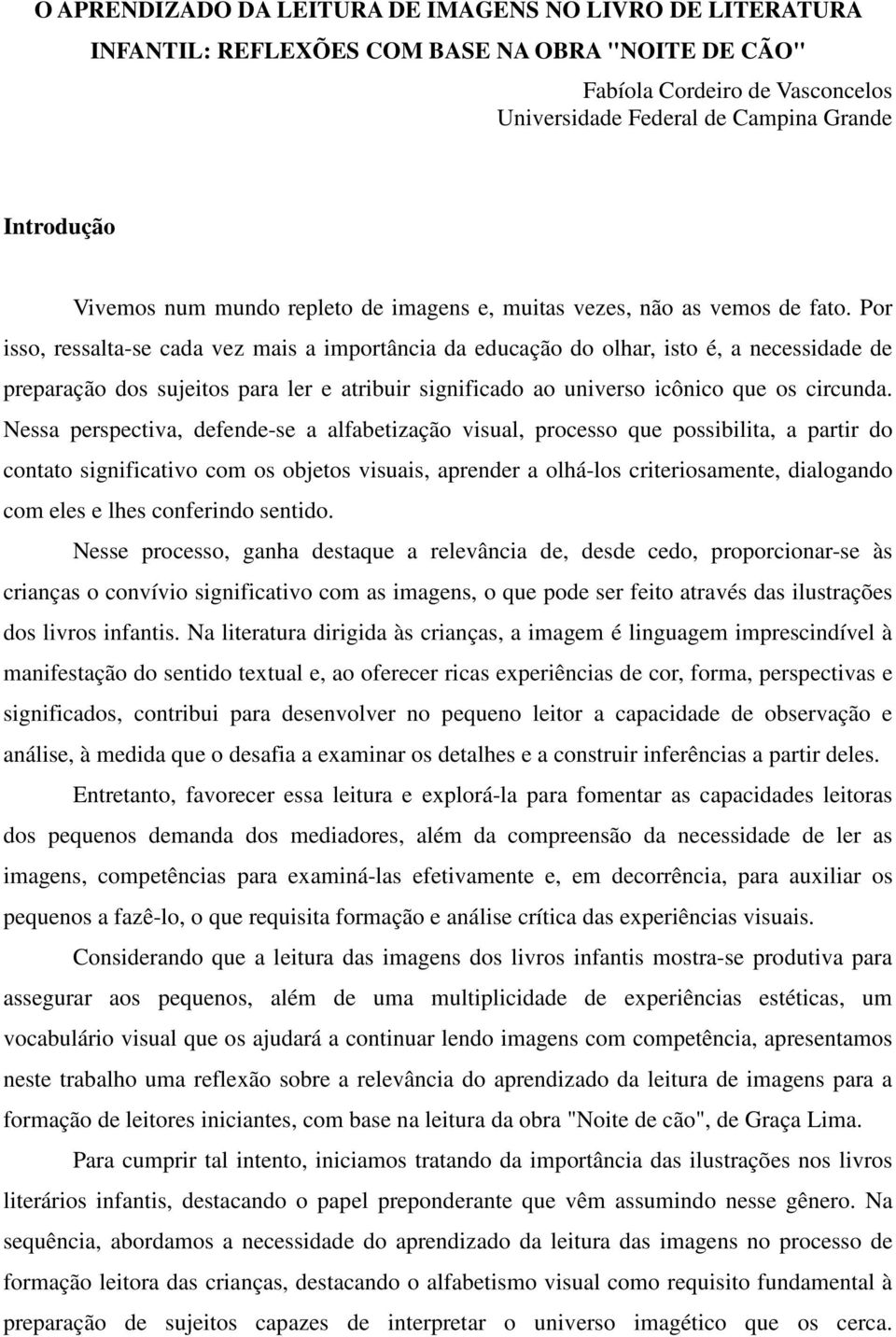 O APRENDIZADO DA LEITURA DE IMAGENS NO LIVRO DE LITERATURA INFANTIL: REFLEXÕES COM BASE NA OBRA "NOITE DE CÃO"

Fabíola Cordeiro de Vasconcelos
Universidade Federal de Campina Grande

Introdução

Vivemos num mundo repleto de imagens e, muitas vezes, não as vemos de fato. Por isso, ressalta-se cada vez mais a importância da educação do olhar, isto é, a necessidade de preparação dos sujeitos para ler e atribuir significado ao universo icônico que os circunda. Nessa perspectiva, defende-se a alfabetização visual, processo que possibilita, a partir do contato significativo com os objetos visuais, aprender a olhá-los criteriosamente, dialogando com eles e lhes conferindo sentido.

Nesse processo, ganha destaque a relevância de, desde cedo, proporcionar-se às crianças o convívio significativo com as imagens, o que pode ser feito através das ilustrações dos livros infantis. Na literatura dirigida às crianças, a imagem é linguagem imprescindível à manifestação do sentido textual e, ao oferecer ricas experiências de cor, forma, perspectivas e significados, contribui para desenvolver no pequeno leitor a capacidade de observação e análise, à medida que o desafia a examinar os detalhes e a construir inferências a partir deles.

Entretanto, favorecer essa leitura e explorá-la para fomentar as capacidades leitoras dos pequenos demanda dos mediadores, além da compreensão da necessidade de ler as imagens, competências para examiná-las efetivamente e, em decorrência, para auxiliar os pequenos a fazê-lo, o que requisita formação e análise crítica das experiências visuais.

Considerando que a leitura das imagens dos livros infantis mostra-se produtiva para assegurar aos pequenos, além de uma multiplicidade de experiências estéticas, um vocabulário visual que os ajudará a continuar lendo imagens com competência, apresentamos neste trabalho uma reflexão sobre a relevância do aprendizado da leitura de imagens para a formação de leitores iniciantes, com base na leitura da obra "Noite de cão", de Graça Lima.

Para cumprir tal intento, iniciamos tratando da importância das ilustrações nos livros literários infantis, destacando o papel preponderante que vêm assumindo nesse gênero. Na sequência, abordamos a necessidade do aprendizado da leitura das imagens no processo de formação leitora das crianças, destacando o alfabetismo visual como requisito fundamental à preparação de sujeitos capazes de interpretar o universo imagético que os cerca.